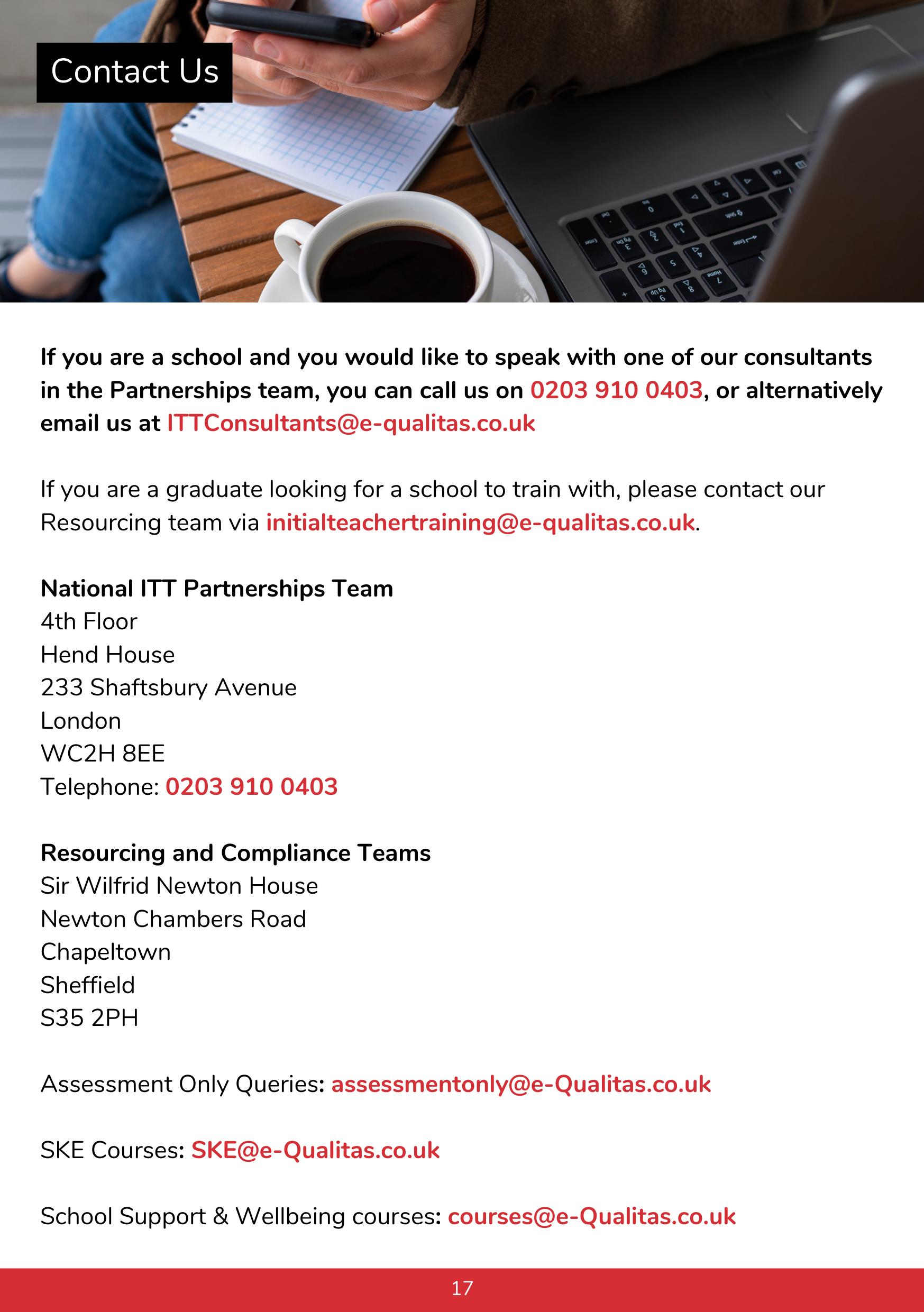 Contact Us

If you are a school and you would like to speak with one of our consultants in the Partnerships team, you can call us on 0203 910 0403, or alternatively email us at ITTConsultants@e-qualitas.co.uk

If you are a graduate looking for a school to train with, please contact our Resourcing team via initialteachertraining@e-qualitas.co.uk.

National ITT Partnerships Team
4th Floor
Hend House
233 Shaftsbury Avenue
London
WC2H 8EE
Telephone: 0203 910 0403

Resourcing and Compliance Teams
Sir Wilfrid Newton House
Newton Chambers Road
Chapeltown
Sheffield
S35 2PH

Assessment Only Queries: assessmentonly@e-Qualitas.co.uk

SKE Courses: SKE@e-Qualitas.co.uk

School Support & Wellbeing courses: courses@e-Qualitas.co.uk

17